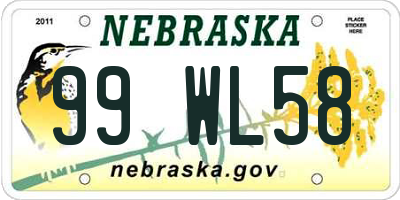 2011

NEBRASKA

PLACE STICKER HERE

99 WL58

nebraska.gov